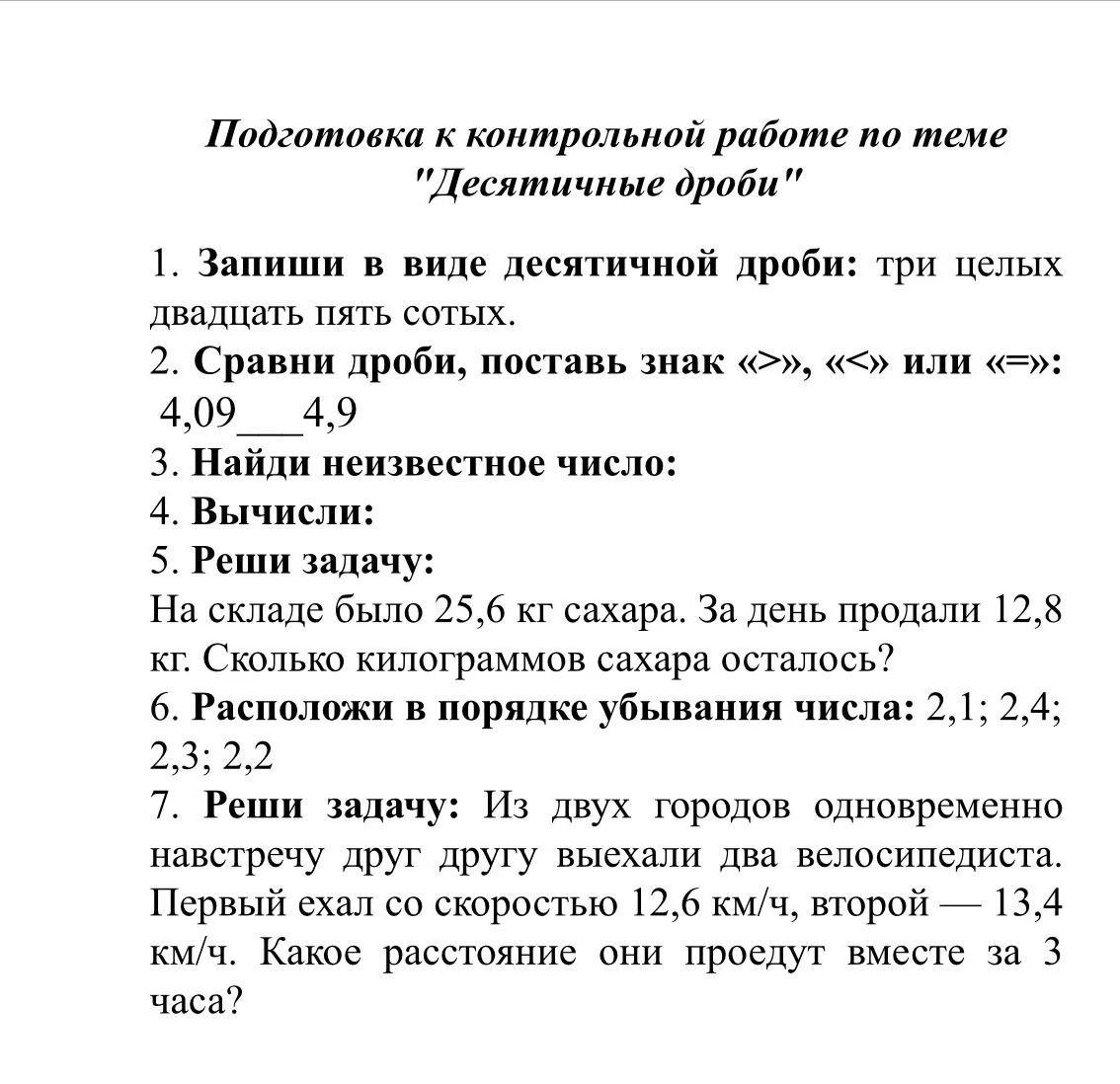 Подготовка к контрольной работе по теме "Десятичные дроби"

1. Запиши в виде десятичной дроби: три целых двадцать пять сотых.

2. Сравни дроби, поставь знак «>», «<» или «=»:
4,09____4,9

3. Найди неизвестное число:

4. Вычисли:

5. Реши задачу:
На складе было 25,6 кг сахара. За день продали 12,8 кг. Сколько килограммов сахара осталось?

6. Расположи в порядке убывания числа: 2,1; 2,4; 2,3; 2,2

7. Реши задачу: Из двух городов одновременно навстречу друг другу выехали два велосипедиста. Первый ехал со скоростью 12,6 км/ч, второй — 13,4 км/ч. Какое расстояние они проедут вместе за 3 часа?